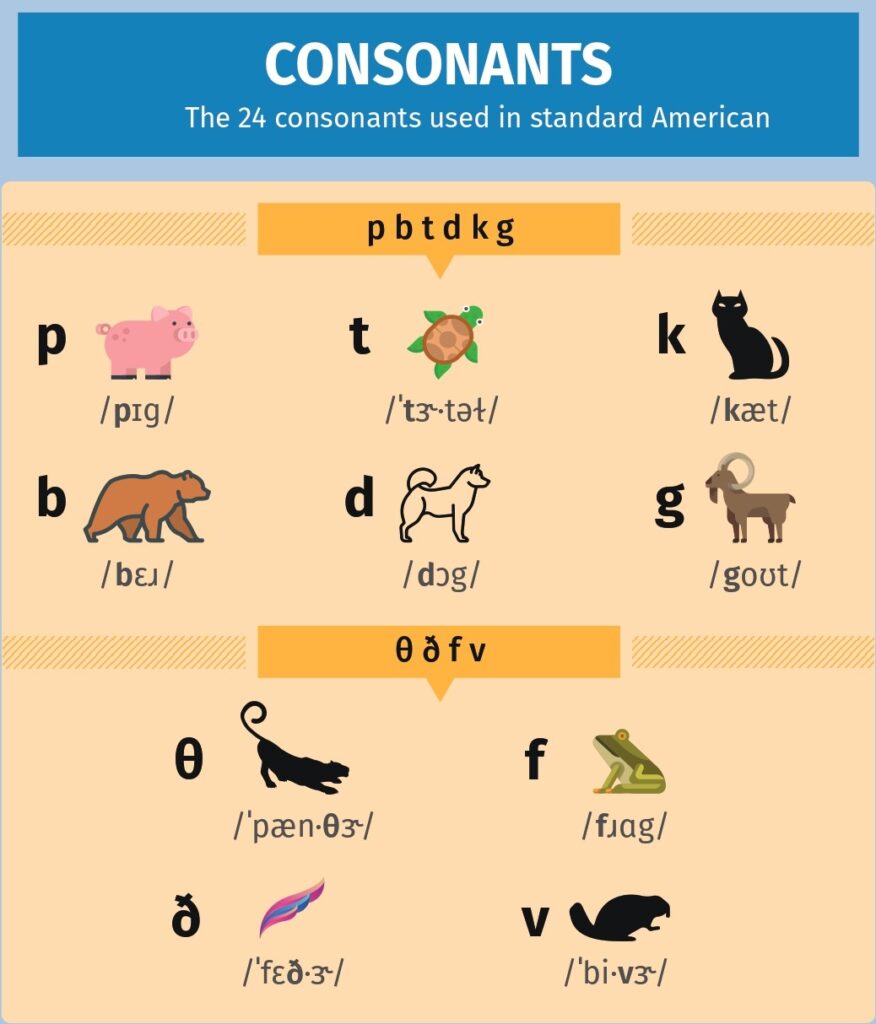 CONSONANTS
The 24 consonants used in standard American

p b t d k g

p
/pɪg/

t
/ˈtɝ·təɫ/

k
/kæt/

b
/bɛɹ/

d
/dɔg/

g
/goʊt/

θ ð f v

θ
/ˈpæn·θɝ/

f
/fɹɑg/

ð
/ˈfɛð·ɝ/

v
/ˈbi·vɝ/